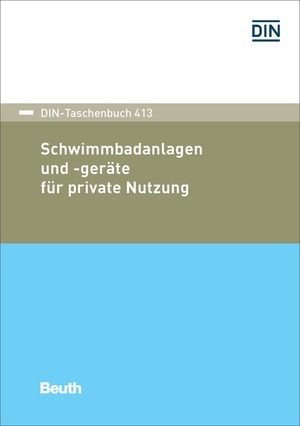 DIN

DIN-Taschenbuch 413

Schwimmbadanlagen und -geräte für private Nutzung

Beuth